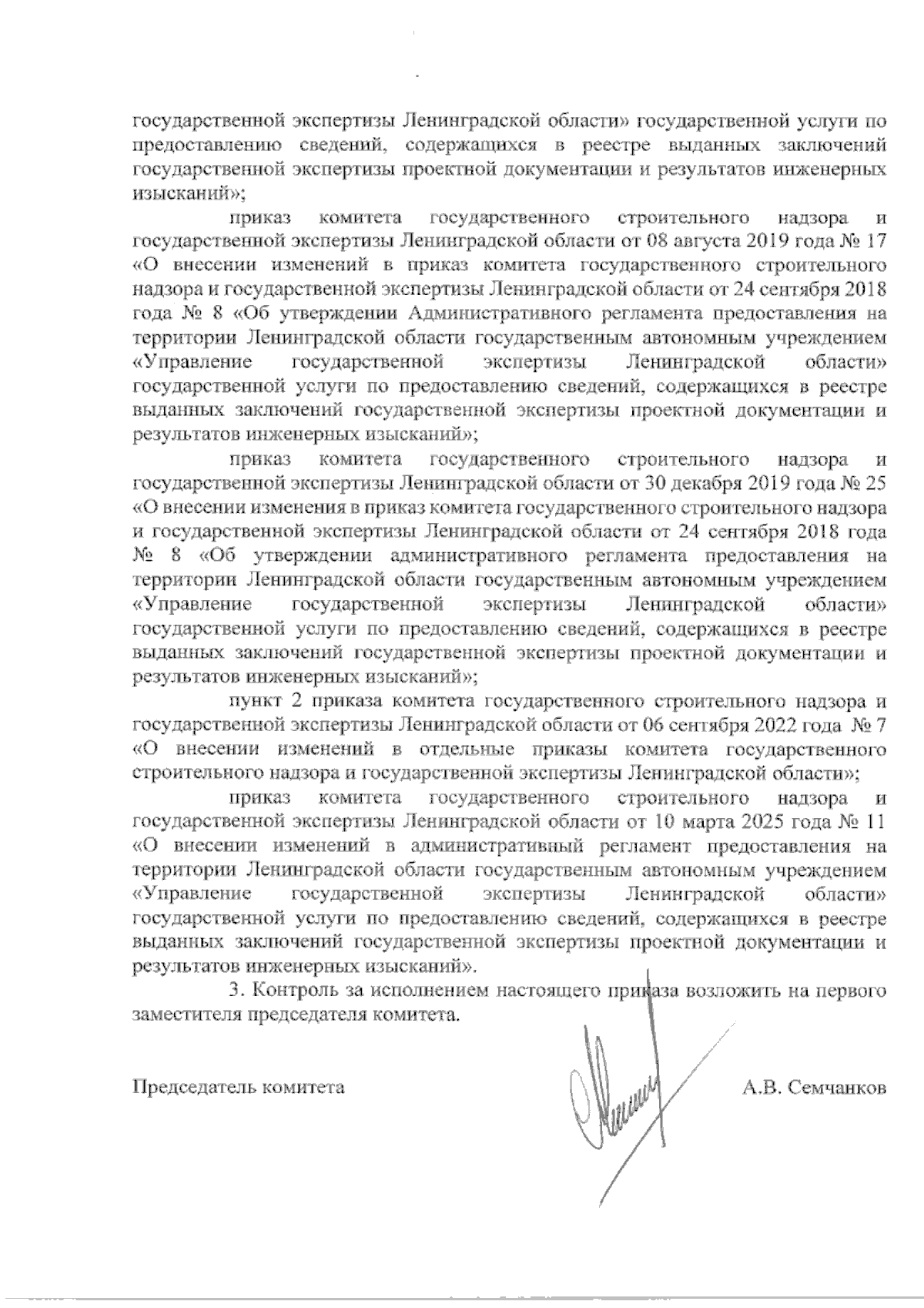 государственной экспертизы Ленинградской области» государственной услуги по предоставлению сведений, содержащихся в реестре выданных заключений государственной экспертизы проектной документации и результатов инженерных изысканий»;

приказ комитета государственного строительного надзора и государственной экспертизы Ленинградской области от 08 августа 2019 года № 17 «О внесении изменений в приказ комитета государственного строительного надзора и государственной экспертизы Ленинградской области от 24 сентября 2018 года № 8 «Об утверждении Административного регламента предоставления на территории Ленинградской области государственным автономным учреждением «Управление государственной экспертизы Ленинградской области» государственной услуги по предоставлению сведений, содержащихся в реестре выданных заключений государственной экспертизы проектной документации и результатов инженерных изысканий»;

приказ комитета государственного строительного надзора и государственной экспертизы Ленинградской области от 30 декабря 2019 года № 25 «О внесении изменения в приказ комитета государственного строительного надзора и государственной экспертизы Ленинградской области от 24 сентября 2018 года № 8 «Об утверждении административного регламента предоставления на территории Ленинградской области государственным автономным учреждением «Управление государственной экспертизы Ленинградской области» государственной услуги по предоставлению сведений, содержащихся в реестре выданных заключений государственной экспертизы проектной документации и результатов инженерных изысканий»;

пункт 2 приказа комитета государственного строительного надзора и государственной экспертизы Ленинградской области от 06 сентября 2022 года № 7 «О внесении изменений в отдельные приказы комитета государственного строительного надзора и государственной экспертизы Ленинградской области»;

приказ комитета государственного строительного надзора и государственной экспертизы Ленинградской области от 10 марта 2025 года № 11 «О внесении изменений в административный регламент предоставления на территории Ленинградской области государственным автономным учреждением «Управление государственной экспертизы Ленинградской области» государственной услуги по предоставлению сведений, содержащихся в реестре выданных заключений государственной экспертизы проектной документации и результатов инженерных изысканий».

3. Контроль за исполнением настоящего приказа возложить на первого заместителя председателя комитета.

Председатель комитета А.В. Семчанков